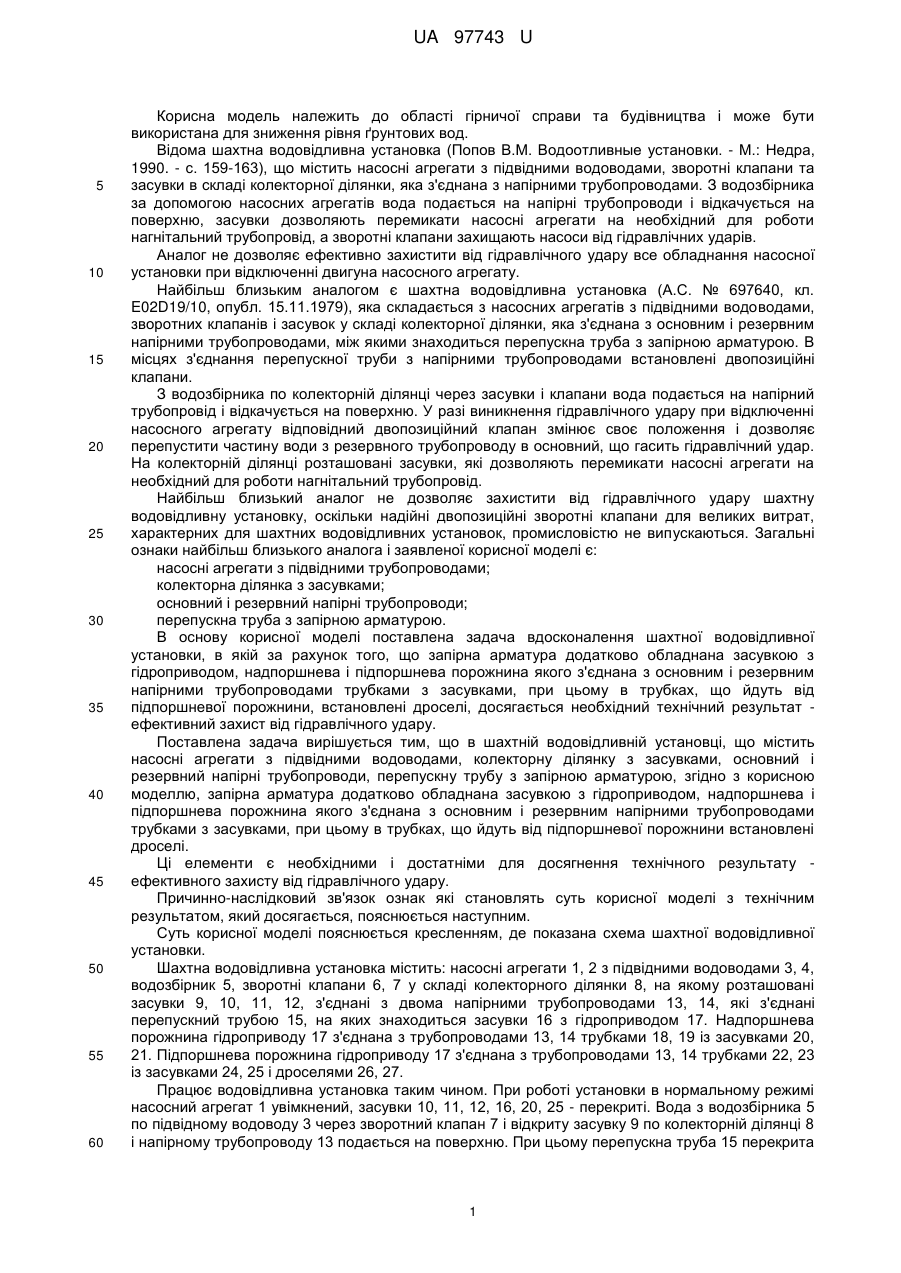 UA 97743 U

Корисна модель належить до області гірничої справи та будівництва і може бути використана для зниження рівня ґрунтових вод.

Відома шахтна водовідливна установка (Попов В.М. Водоотливные установки. - М.: Недра, 1990. - с. 159-163), що містить насосні агрегати з підвідними водоводами, зворотні клапани та засувки в складі колекторної ділянки, яка з'єднана з напірними трубопроводами. З водозбірника за допомогою насосних агрегатів вода подається на напірні трубопроводи і відкачується на поверхню, засувки дозволяють перемикати насосні агрегати на необхідний для роботи нагнітальний трубопровід, а зворотні клапани захищають насоси від гідравлічних ударів.

Аналог не дозволяє ефективно захистити від гідравлічного удару все обладнання насосної установки при відключенні двигуна насосного агрегату.

Найбільш близьким аналогом є шахтна водовідливна установка (А.С. № 697640, кл. E02D19/10, опубл. 15.11.1979), яка складається з насосних агрегатів з підвідними водоводами, зворотних клапанів і засувок у складі колекторної ділянки, яка з'єднана з основним і резервним напірними трубопроводами, між якими знаходиться перепускна труба з запірною арматурою. В місцях з'єднання перепускної труби з напірними трубопроводами встановлені двопозиційні клапани.

З водозбірника по колекторній ділянці через засувки і клапани вода подається на напірний трубопровід і відкачується на поверхню. У разі виникнення гідравлічного удару при відключенні насосного агрегату відповідний двопозиційний клапан змінює своє положення і дозволяє перепустити частину води з резервного трубопроводу в основний, що гасить гідравлічний удар. На колекторній ділянці розташовані засувки, які дозволяють перемикати насосні агрегати на необхідний для роботи нагнітальний трубопровід.

Найбільш близький аналог не дозволяє захистити від гідравлічного удару шахтну водовідливну установку, оскільки надійні двопозиційні зворотні клапани для великих витрат, характерних для шахтних водовідливних установок, промисловістю не випускаються. Загальні ознаки найбільш близького аналога і заявленої корисної моделі є:
насосні агрегати з підвідними трубопроводами;
колекторна ділянка з засувками;
основний і резервний напірні трубопроводи;
перепускна труба з запірною арматурою.

В основу корисної моделі поставлена задача вдосконалення шахтної водовідливної установки, в якій за рахунок того, що запірна арматура додатково обладнана засувкою з гідроприводом, надпоршнева і підпоршнева порожнина якого з'єднана з основним і резервним напірними трубопроводами трубками з засувками, при цьому в трубках, що йдуть від підпоршневої порожнини, встановлені дроселі, досягається необхідний технічний результат - ефективний захист від гідравлічного удару.

Поставлена задача вирішується тим, що в шахтній водовідливній установці, що містить насосні агрегати з підвідними водоводами, колекторну ділянку з засувками, основний і резервний напірні трубопроводи, перепускну трубу з запірною арматурою, згідно з корисною моделлю, запірна арматура додатково обладнана засувкою з гідроприводом, надпоршнева і підпоршнева порожнина якого з'єднана з основним і резервним напірними трубопроводами трубками з засувками, при цьому в трубках, що йдуть від підпоршневої порожнини встановлені дроселі.

Ці елементи є необхідними і достатніми для досягнення технічного результату - ефективного захисту від гідравлічного удару.

Причинно-наслідковий зв'язок ознак які становлять суть корисної моделі з технічним результатом, який досягається, пояснюється наступним.

Суть корисної моделі пояснюється кресленням, де показана схема шахтної водовідливної установки.

Шахтна водовідливна установка містить: насосні агрегати 1, 2 з підвідними водоводами 3, 4, водозбірник 5, зворотні клапани 6, 7 у складі колекторного ділянки 8, на якому розташовані засувки 9, 10, 11, 12, з'єднані з двома напірними трубопроводами 13, 14, які з'єднані перепускний трубою 15, на яких знаходиться засувки 16 з гідроприводом 17. Надпоршнева порожнина гідроприводу 17 з'єднана з трубопроводами 13, 14 трубками 18, 19 із засувками 20, 21. Підпоршнева порожнина гідроприводу 17 з'єднана з трубопроводами 13, 14 трубками 22, 23 із засувками 24, 25 і дроселями 26, 27.

Працює водовідливна установка таким чином. При роботі установки в нормальному режимі насосний агрегат 1 увімкнений, засувки 10, 11, 12, 16, 20, 25 - перекриті. Вода з водозбірника 5 по підвідному водоводу 3 через зворотний клапан 7 і відкриту засувку 9 по колекторній ділянці 8 і напірному трубопроводу 13 подається на поверхню. При цьому перепускна труба 15 перекрита

5
10
15
20
25
30
35
40
45
50
55
60

1